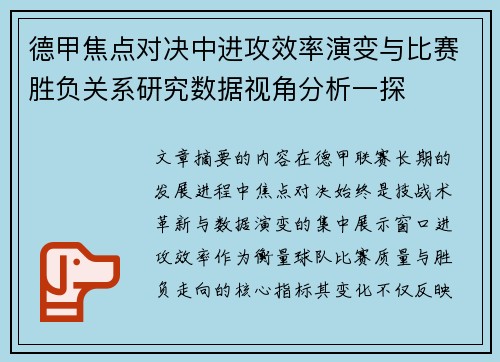 德甲焦点对决中进攻效率演变与比赛胜负关系研究数据视角分析一探

文章摘要的内容在德甲联赛长期的发展进程中焦点对决始终是技战术革新与数据演变的集中展示窗口进攻效率作为衡量球队比赛质量与胜负走向的核心指标其变化不仅反映